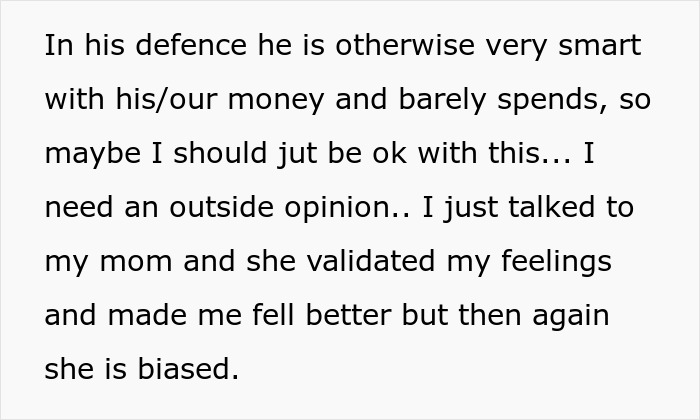 In his defence he is otherwise very smart with his/our money and barely spends, so maybe I should jut be ok with this... I need an outside opinion.. I just talked to my mom and she validated my feelings and made me fell better but then again she is biased.